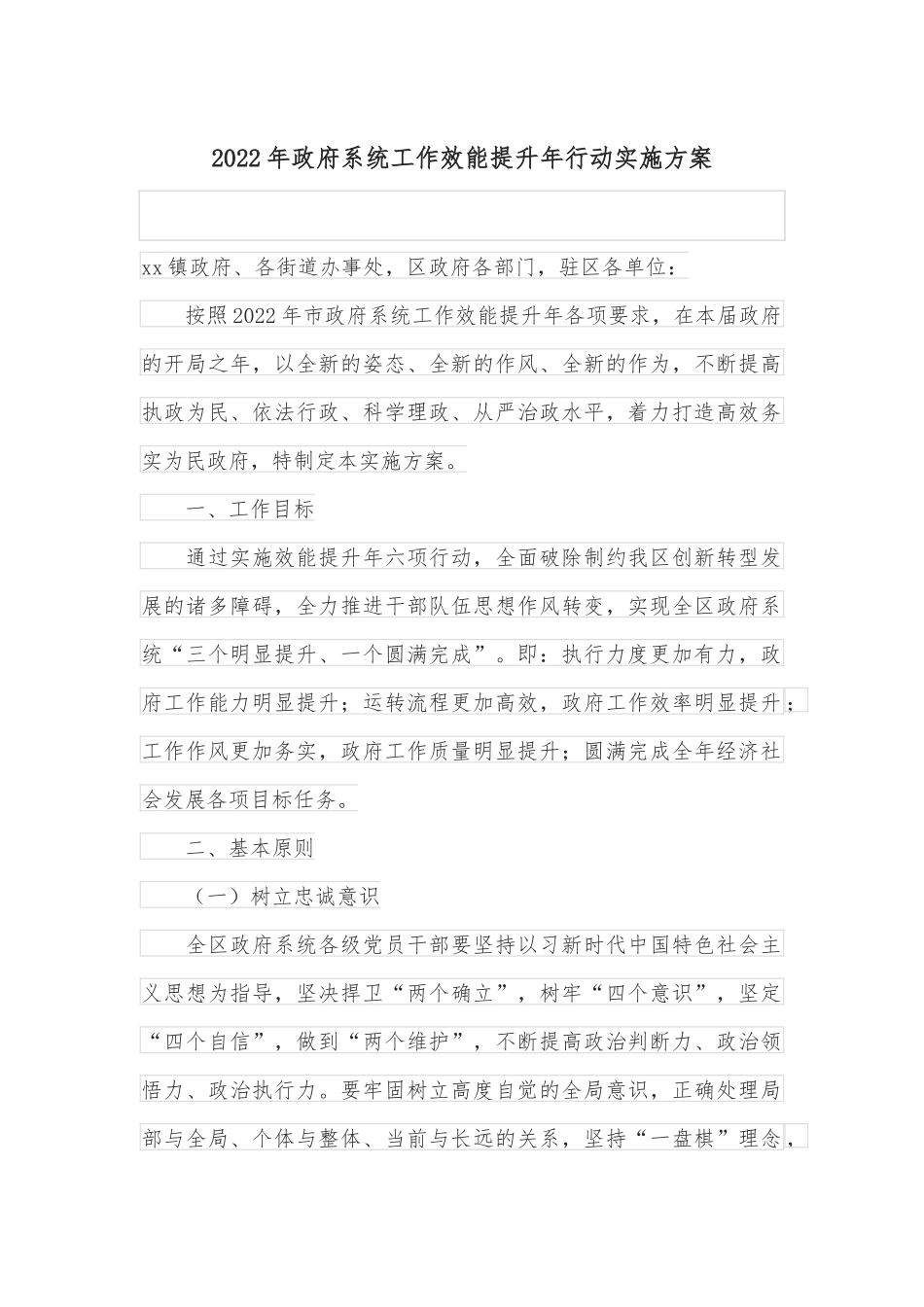 2022年政府系统工作效能提升年行动实施方案

xx镇政府、各街道办事处，区政府各部门，驻区各单位：

按照2022年市政府系统工作效能提升年各项要求，在本届政府的开局之年，以全新的姿态、全新的作风、全新的作为，不断提高执政为民、依法行政、科学理政、从严治政水平，着力打造高效务实为民政府，特制定本实施方案。

一、工作目标

通过实施效能提升年六项行动，全面破除制约我区创新转型发展的诸多障碍，全力推进干部队伍思想作风转变，实现全区政府系统“三个明显提升、一个圆满完成”。即：执行力度更加有力，政府工作能力明显提升；运转流程更加高效，政府工作效率明显提升；工作作风更加务实，政府工作质量明显提升；圆满完成全年经济社会发展各项目标任务。

二、基本原则

（一）树立忠诚意识

全区政府系统各级党员干部要坚持以习新时代中国特色社会主义思想为指导，坚决捍卫“两个确立”，树牢“四个意识”，坚定“四个自信”，做到“两个维护”，不断提高政治判断力、政治领悟力、政治执行力。要牢固树立高度自觉的全局意识，正确处理局部与全局、个体与整体、当前与长远的关系，坚持“一盘棋”理念，